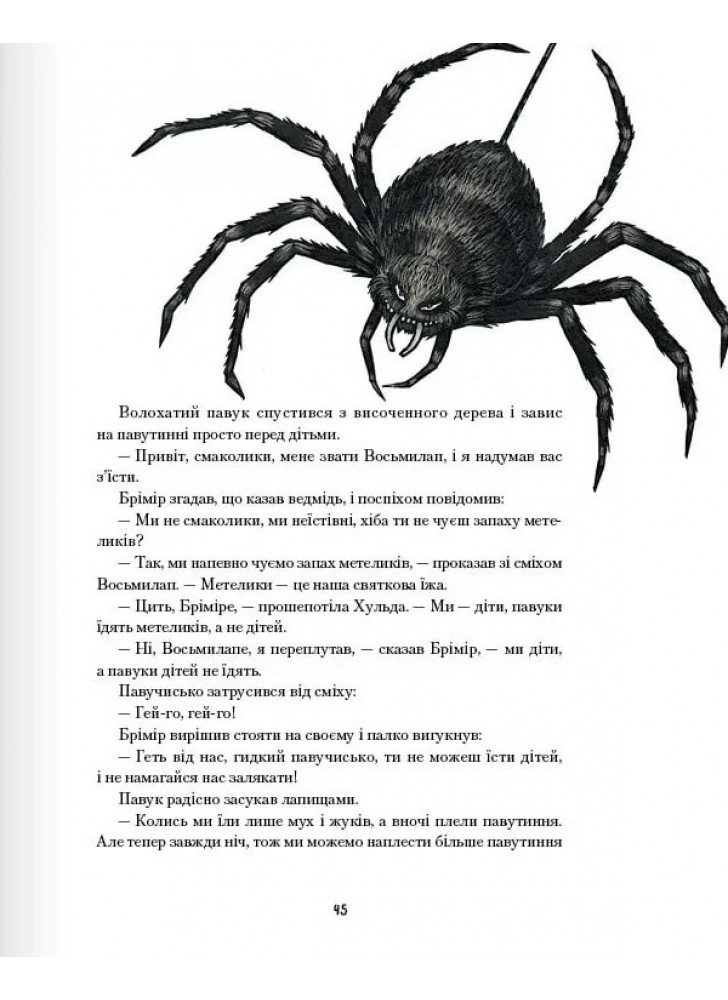 Волохатий павук спустився з височенного дерева і завис на павутинні просто перед дітьми.

— Привіт, смаколики, мене звати Восьмилап, і я надумав вас з'їсти.

Брімір згадав, що казав ведмідь, і поспіхом повідомив:

— Ми не смаколики, ми неїстівні, хіба ти не чуєш запаху метеликів?

— Так, ми напевно чуємо запах метеликів, — проказав зі сміхом Восьмилап. — Метелики — це наша святкова їжа.

— Цить, Бріміре, — прошепотіла Хульда. — Ми — діти, павуки їдять метеликів, а не дітей.

— Ні, Восьмилапе, я переплутав, — сказав Брімір, — ми діти, а павуки дітей не їдять.

Павучисько затрусився від сміху:

— Гей-го, гей-го!

Брімір вирішив стояти на своєму і палко вигукнув:

— Геть від нас, гидкий павучисько, ти не можеш їсти дітей, і не намагайся нас залякати!

Павук радісно засукав лапищами.

— Колись ми їли лише мух і жуків, а вночі плели павутиння. Але тепер завжди ніч, тож ми можемо наплести більше павутиння

45